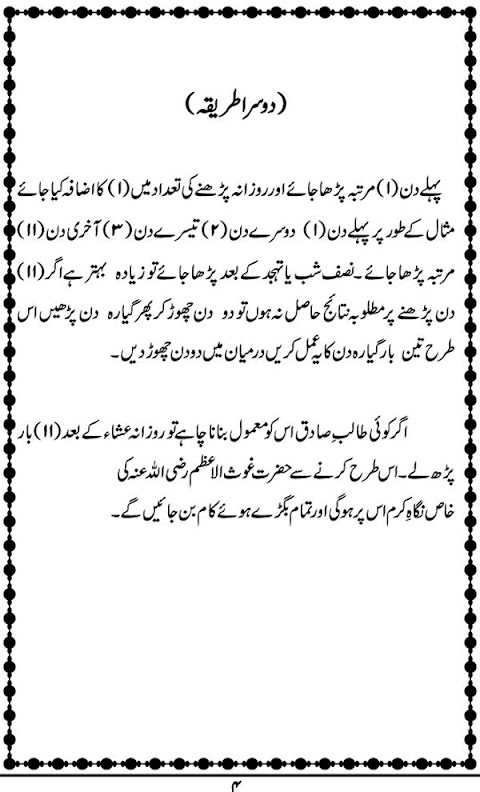 (دوسرا طریقہ)

پہلے دن (۱) مرتبہ پڑھا جائے اور روزانہ پڑھنے کی تعداد میں (۱) کا اضافہ کیا جائے مثال کے طور پر پہلے دن (۱) دوسرے دن (۲) تیسرے دن (۳) آخری دن (۱۱) مرتبہ پڑھا جائے۔ نصف شب یا تہجد کے بعد پڑھا جائے تو زیادہ بہتر ہے اگر (۱۱) دن پڑھنے پر مطلوبہ نتائج حاصل نہ ہوں تو دو دن چھوڑ کر پھر گیارہ دن پڑھیں اس طرح تین بار گیارہ دن کا یہ عمل کریں درمیان میں دو دن چھوڑ دیں۔

اگر کوئی طالبِ صادق اس کو معمول بنانا چاہے تو روزانہ عشاء کے بعد (۱۱) بار پڑھ لے۔ اس طرح کرنے سے حضرت غوث الاعظم رضی اللہ عنہ کی خاص نگاہِ کرم اس پر ہوگی اور تمام بگڑے ہوئے کام بن جائیں گے۔

۴